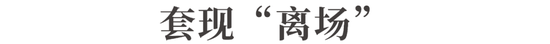 套现“离场”